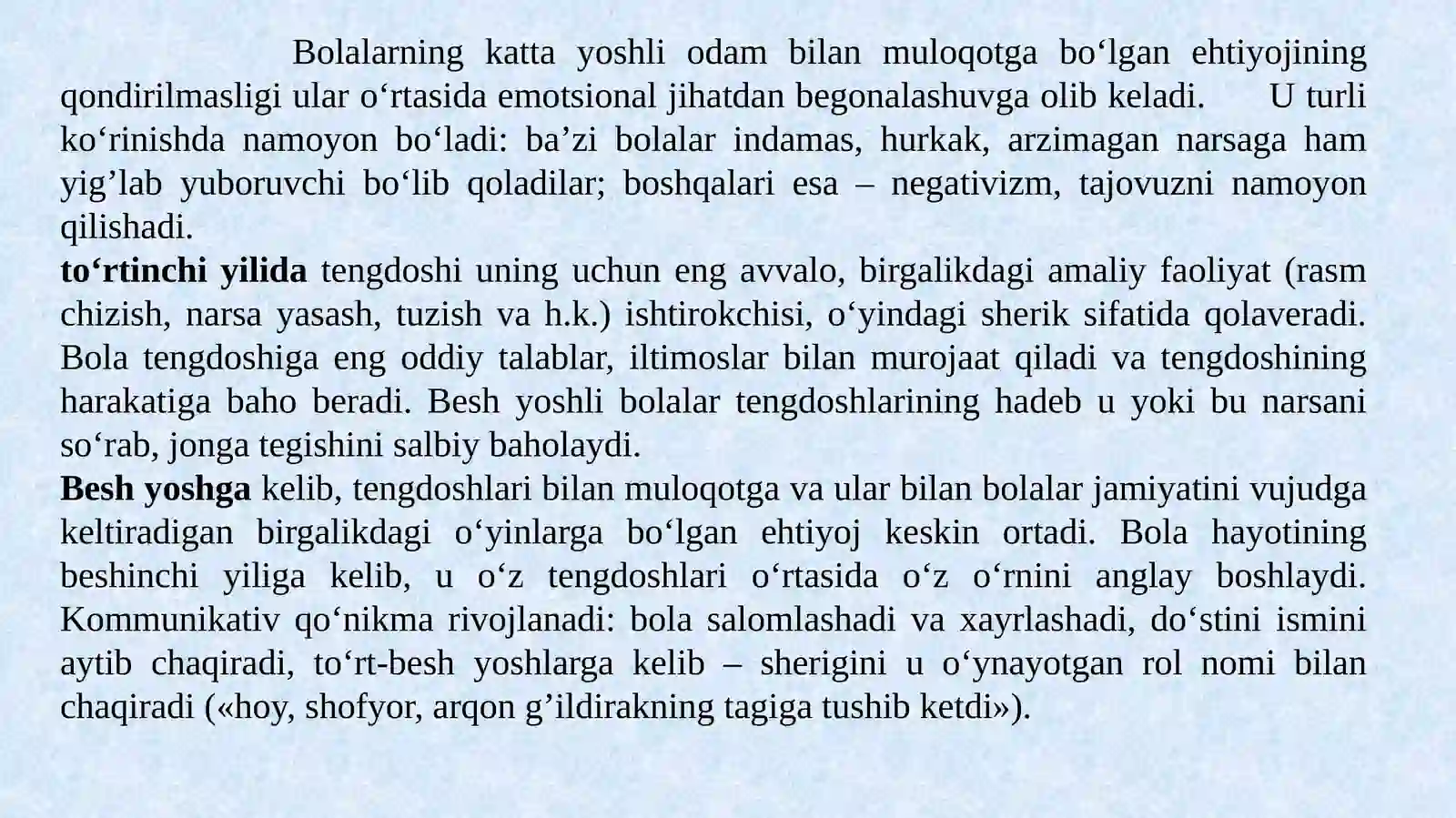 Bolalarning katta yoshli odam bilan muloqotga bo‘lgan ehtiyojining qondirilmasligi ular o‘rtasida emotsional jihatdan begonalashuvga olib keladi. U turli ko‘rinishda namoyon bo‘ladi: ba’zi bolalar indamas, hurkak, arzimagan narsaga ham yig’lab yuboruvchi bo‘lib qoladilar; boshqalari esa – negativizm, tajovuzni namoyon qilishadi.
to‘rtinchi yilida tengdoshi uning uchun eng avvalo, birgalikdagi amaliy faoliyat (rasm chizish, narsa yasash, tuzish va h.k.) ishtirokchisi, o‘yindagi sherik sifatida qolaveradi. Bola tengdoshiga eng oddiy talablar, iltimoslar bilan murojaat qiladi va tengdoshining harakatiga baho beradi. Besh yoshli bolalar tengdoshlarining hadeb u yoki bu narsani so‘rab, jonga tegishini salbiy baholaydi.
Besh yoshga kelib, tengdoshlari bilan muloqotga va ular bilan bolalar jamiyatini vujudga keltiradigan birgalikdagi o‘yinlarga bo‘lgan ehtiyoj keskin ortadi. Bola hayotining beshinchi yiliga kelib, u o‘z tengdoshlari o‘rtasida o‘z o‘rnini anglay boshlaydi. Kommunikativ qo‘nikma rivojlanadi: bola salomlashadi va xayrlashadi, do‘stini ismini aytib chaqiradi, to‘rt-besh yoshlarga kelib – sherigini u o‘ynayotgan rol nomi bilan chaqiradi («hoy, shofyor, arqon g’ildirakning tagiga tushib ketdi»).